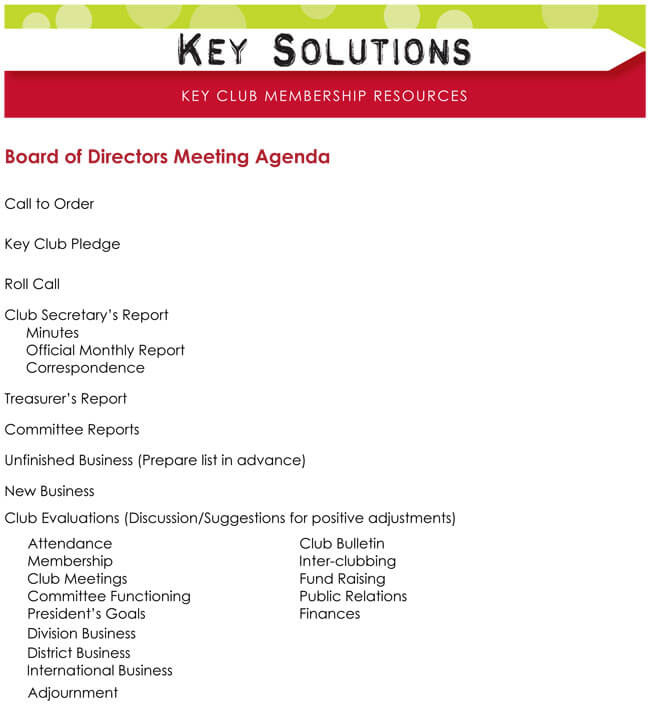 KEY SOLUTIONS

KEY CLUB MEMBERSHIP RESOURCES

Board of Directors Meeting Agenda

Call to Order

Key Club Pledge

Roll Call

Club Secretary's Report
Minutes
Official Monthly Report
Correspondence

Treasurer's Report

Committee Reports

Unfinished Business (Prepare list in advance)

New Business

Club Evaluations (Discussion/Suggestions for positive adjustments)

Attendance
Membership
Club Meetings
Committee Functioning
President's Goals

Club Bulletin
Inter-clubbing
Fund Raising
Public Relations
Finances

Division Business
District Business
International Business
Adjournment